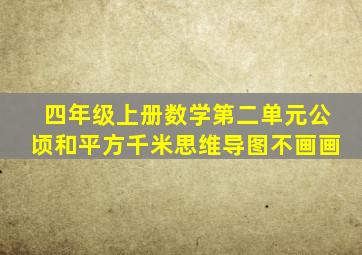 四年级上册数学第二单元公顷和平方千米思维导图不画画